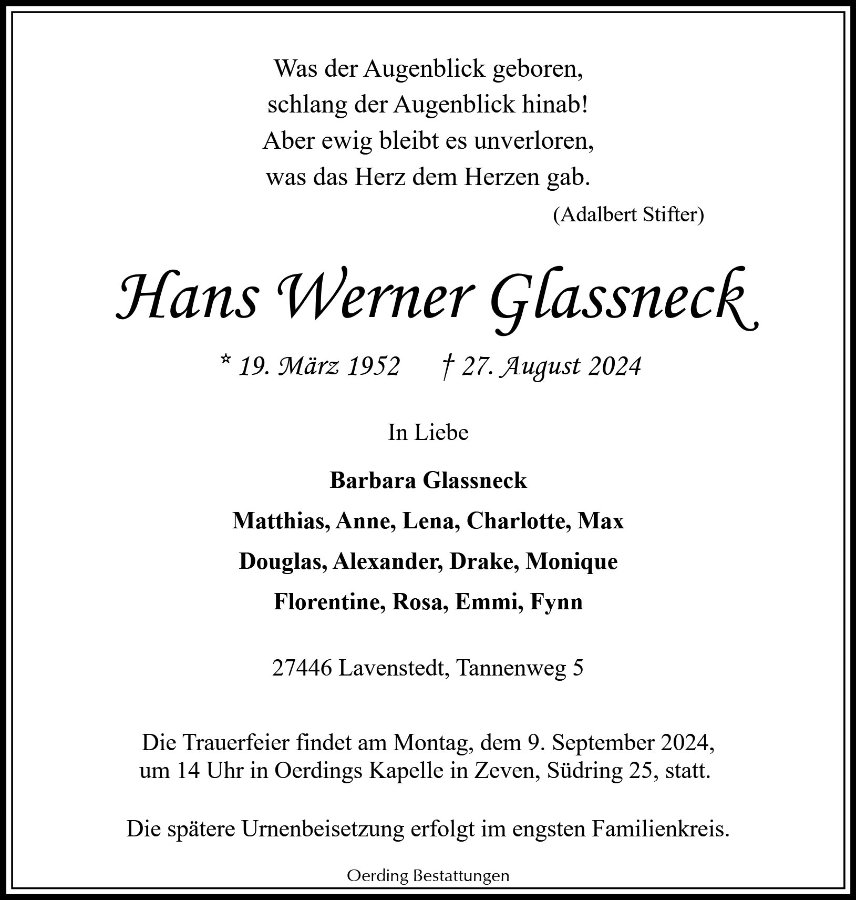 Was der Augenblick geboren,
schlang der Augenblick hinab!
Aber ewig bleibt es unverloren,
was das Herz dem Herzen gab.

(Adalbert Stifter)

Hans Werner Glassneck

* 19. März 1952 † 27. August 2024

In Liebe

Barbara Glassneck

Matthias, Anne, Lena, Charlotte, Max

Douglas, Alexander, Drake, Monique

Florentine, Rosa, Emmi, Fynn

27446 Lavenstedt, Tannenweg 5

Die Trauerfeier findet am Montag, dem 9. September 2024, um 14 Uhr in Oerdings Kapelle in Zeven, Südring 25, statt.

Die spätere Urnenbeisetzung erfolgt im engsten Familienkreis.

Oerding Bestattungen